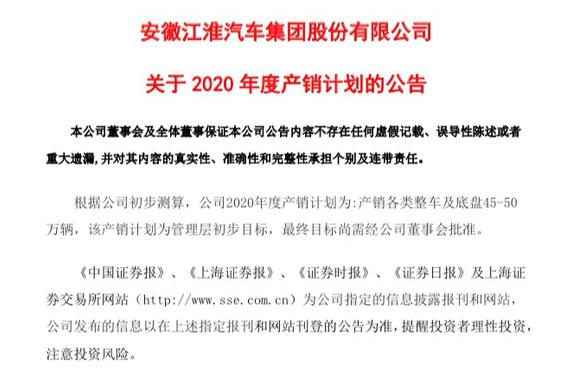 安徽江淮汽车集团股份有限公司

关于 2020 年度产销计划的公告

本公司董事会及全体董事保证本公司公告内容不存在任何虚假记载、误导性陈述或者重大遗漏，并对其内容的真实性、准确性和完整性承担个别及连带责任。

根据公司初步测算，公司2020年度产销计划为：产销各类整车及底盘45-50万辆，该产销计划为管理层初步目标，最终目标尚需经公司董事会批准。

《中国证券报》、《上海证券报》、《证券时报》、《证券日报》及上海证券交易所网站（http://www.sse.com.cn）为公司指定的信息披露报刊和网站，公司发布的信息以在上述指定报刊和网站刊登的公告为准，提醒投资者理性投资，注意投资风险。